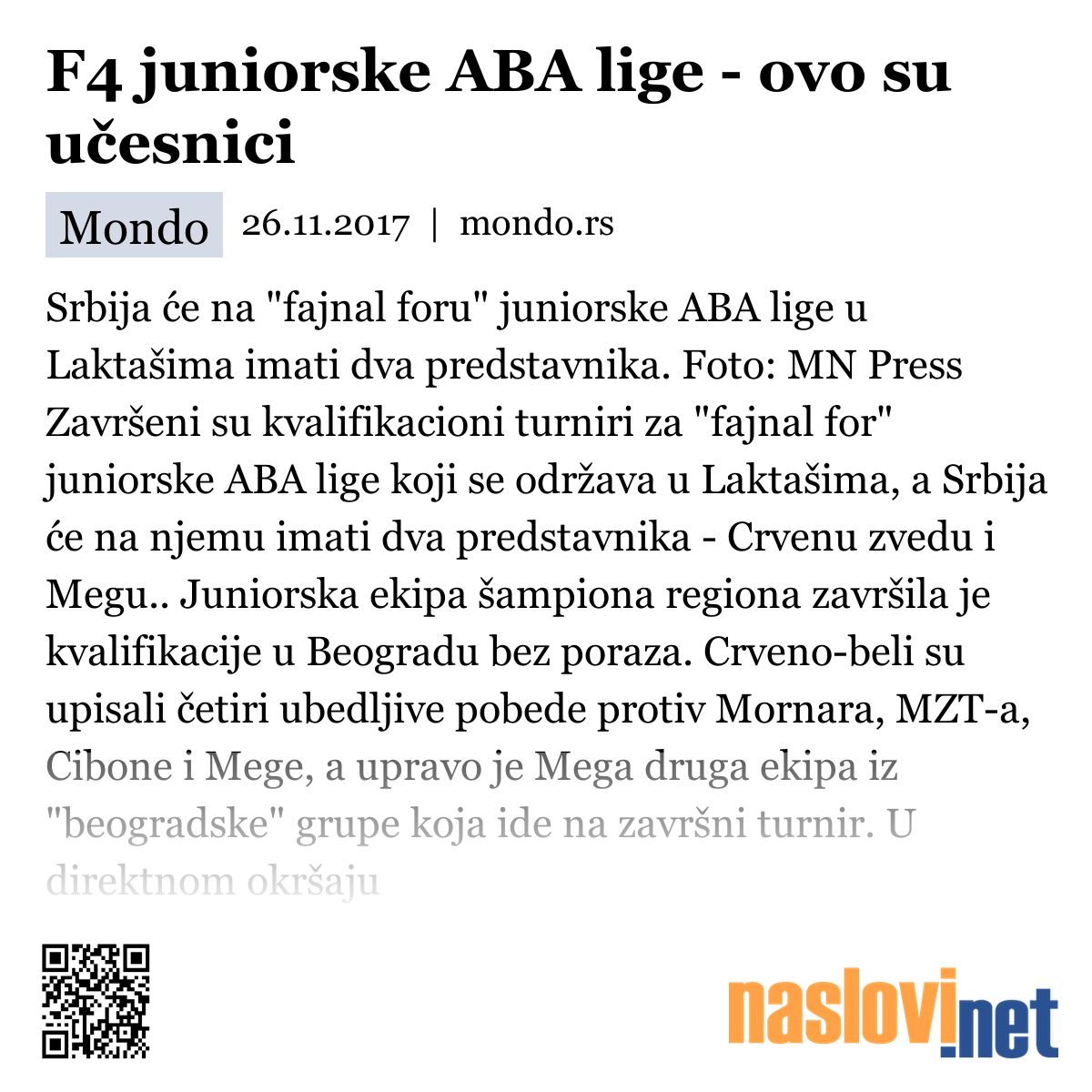 F4 juniorske ABA lige - ovo su učesnici

Mondo 26.11.2017 | mondo.rs

Srbija će na "fajnal foru" juniorske ABA lige u Laktašima imati dva predstavnika. Foto: MN Press Završeni su kvalifikacioni turniri za "fajnal for" juniorske ABA lige koji se održava u Laktašima, a Srbija će na njemu imati dva predstavnika - Crvenu zvedu i Megu.. Juniorska ekipa šampiona regiona završila je kvalifikacije u Beogradu bez poraza. Crveno-beli su upisali četiri ubedljive pobede protiv Mornara, MZT-a, Cibone i Mege, a upravo je Mega druga ekipa iz "beogradske" grupe koja ide na završni turnir. U direktnom okršaju

naslovi.net